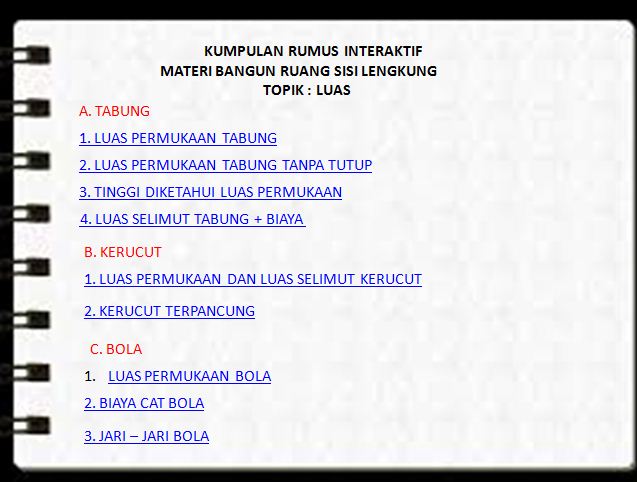 KUMPULAN RUMUS INTERAKTIF
MATERI BANGUN RUANG SISI LENGKUNG
TOPIK : LUAS

A. TABUNG

1. LUAS PERMUKAAN TABUNG

2. LUAS PERMUKAAN TABUNG TANPA TUTUP

3. TINGGI DIKETAHUI LUAS PERMUKAAN

4. LUAS SELIMUT TABUNG + BIAYA

B. KERUCUT

1. LUAS PERMUKAAN DAN LUAS SELIMUT KERUCUT

2. KERUCUT TERPANCUNG

C. BOLA

1. LUAS PERMUKAAN BOLA

2. BIAYA CAT BOLA

3. JARI – JARI BOLA